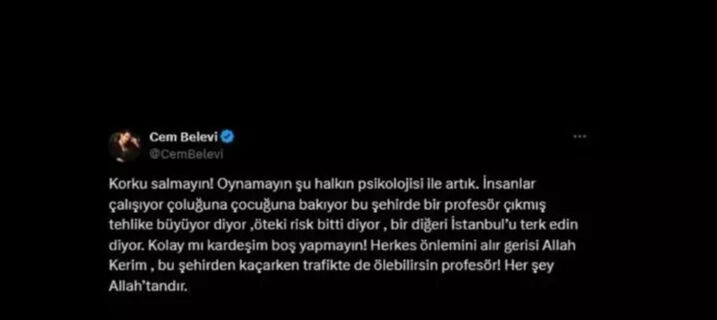 Cem Belevi
@CemBelevi

Korku salmayın! Oynamayın şu halkın psikolojisi ile artık. İnsanlar çalışıyor çoluğuna çocuğuna bakıyor bu şehirde bir profesör çıkmış tehlike büyüyor diyor ,öteki risk bitti diyor , bir diğeri İstanbul'u terk edin diyor. Kolay mı kardeşim boş yapmayın! Herkes önlemini alır gerisi Allah Kerim , bu şehirden kaçarken trafikte de ölebilirsin profesör! Her şey Allah'tandır.